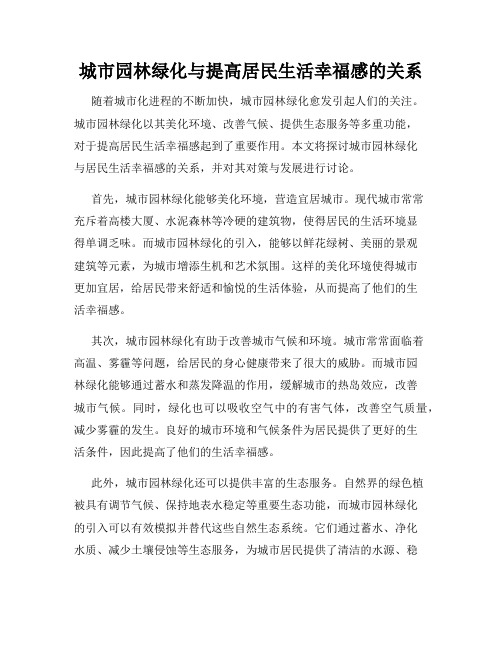 城市园林绿化与提高居民生活幸福感的关系

随着城市化进程的不断加快，城市园林绿化愈发引起人们的关注。城市园林绿化以其美化环境、改善气候、提供生态服务等多重功能，对于提高居民生活幸福感起到了重要作用。本文将探讨城市园林绿化与居民生活幸福感的关系，并对其对策与发展进行讨论。

首先，城市园林绿化能够美化环境，营造宜居城市。现代城市常常充斥着高楼大厦、水泥森林等冷硬的建筑物，使得居民的生活环境显得单调乏味。而城市园林绿化的引入，能够以鲜花绿树、美丽的景观建筑等元素，为城市增添生机和艺术氛围。这样的美化环境使得城市更加宜居，给居民带来舒适和愉悦的生活体验，从而提高了他们的生活幸福感。

其次，城市园林绿化有助于改善城市气候和环境。城市常常面临着高温、雾霾等问题，给居民的身心健康带来了很大的威胁。而城市园林绿化能够通过蓄水和蒸发降温的作用，缓解城市的热岛效应，改善城市气候。同时，绿化也可以吸收空气中的有害气体，改善空气质量，减少雾霾的发生。良好的城市环境和气候条件为居民提供了更好的生活条件，因此提高了他们的生活幸福感。

此外，城市园林绿化还可以提供丰富的生态服务。自然界的绿色植被具有调节气候、保持地表水稳定等重要生态功能，而城市园林绿化的引入可以有效模拟并替代这些自然生态系统。它们通过蓄水、净化水质、减少土壤侵蚀等生态服务，为城市居民提供了清洁的水源、稳